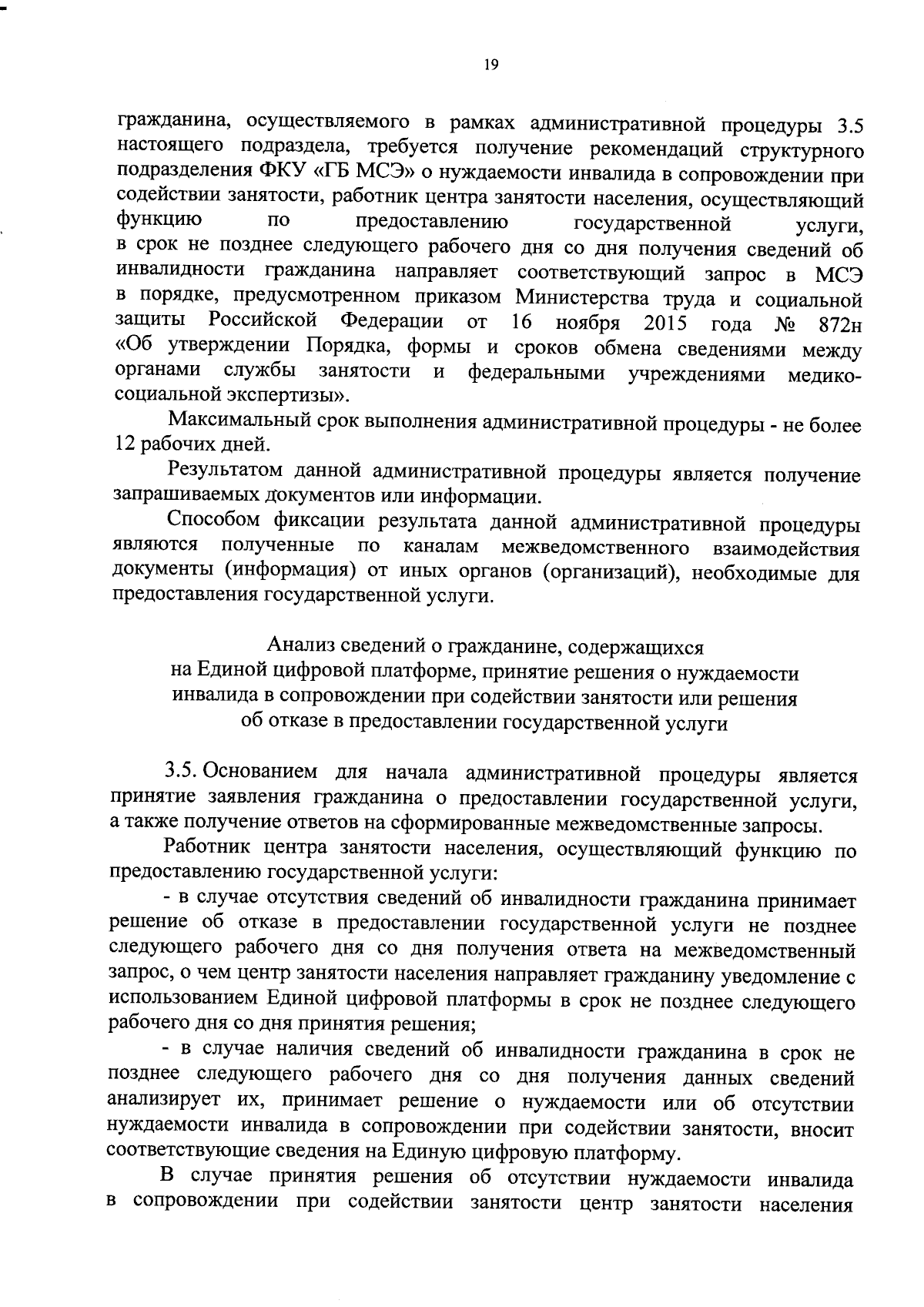 19

гражданина, осуществляемого в рамках административной процедуры 3.5 настоящего подраздела, требуется получение рекомендаций структурного подразделения ФКУ «ГБ МСЭ» о нуждаемости инвалида в сопровождении при содействии занятости, работник центра занятости населения, осуществляющий функцию по предоставлению государственной услуги, в срок не позднее следующего рабочего дня со дня получения сведений об инвалидности гражданина направляет соответствующий запрос в МСЭ в порядке, предусмотренном приказом Министерства труда и социальной защиты Российской Федерации от 16 ноября 2015 года № 872н «Об утверждении Порядка, формы и сроков обмена сведениями между органами службы занятости и федеральными учреждениями медико-социальной экспертизы».

Максимальный срок выполнения административной процедуры - не более 12 рабочих дней.

Результатом данной административной процедуры является получение запрашиваемых документов или информации.

Способом фиксации результата данной административной процедуры являются полученные по каналам межведомственного взаимодействия документы (информация) от иных органов (организаций), необходимые для предоставления государственной услуги.

Анализ сведений о гражданине, содержащихся на Единой цифровой платформе, принятие решения о нуждаемости инвалида в сопровождении при содействии занятости или решения об отказе в предоставлении государственной услуги

3.5. Основанием для начала административной процедуры является принятие заявления гражданина о предоставлении государственной услуги, а также получение ответов на сформированные межведомственные запросы.

Работник центра занятости населения, осуществляющий функцию по предоставлению государственной услуги:

- в случае отсутствия сведений об инвалидности гражданина принимает решение об отказе в предоставлении государственной услуги не позднее следующего рабочего дня со дня получения ответа на межведомственный запрос, о чем центр занятости населения направляет гражданину уведомление с использованием Единой цифровой платформы в срок не позднее следующего рабочего дня со дня принятия решения;

- в случае наличия сведений об инвалидности гражданина в срок не позднее следующего рабочего дня со дня получения данных сведений анализирует их, принимает решение о нуждаемости или об отсутствии нуждаемости инвалида в сопровождении при содействии занятости, вносит соответствующие сведения на Единую цифровую платформу.

В случае принятия решения об отсутствии нуждаемости инвалида в сопровождении при содействии занятости центр занятости населения